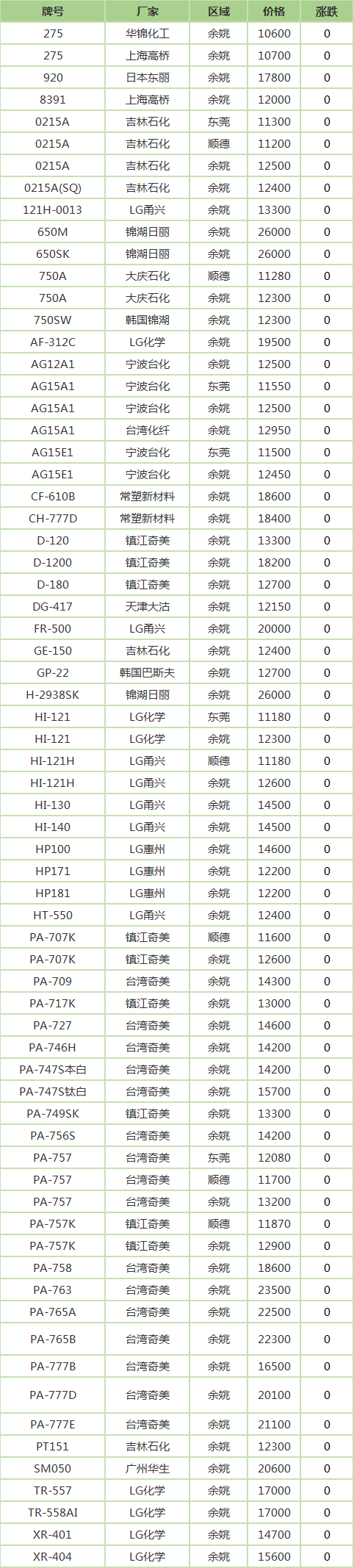 | 牌号 | 厂家 | 区域 | 价格 | 涨跌 |
|---|---|---|---|---|
| 275 | 华锦化工 | 余姚 | 10600 | 0 |
| 275 | 上海高桥 | 余姚 | 10700 | 0 |
| 920 | 日本东丽 | 余姚 | 17800 | 0 |
| 8391 | 上海高桥 | 余姚 | 12000 | 0 |
| 0215A | 吉林石化 | 东莞 | 11300 | 0 |
| 0215A | 吉林石化 | 顺德 | 11200 | 0 |
| 0215A | 吉林石化 | 余姚 | 12500 | 0 |
| 0215A(SQ) | 吉林石化 | 余姚 | 12400 | 0 |
| 121H-0013 | LG甬兴 | 余姚 | 13300 | 0 |
| 650M | 锦湖日丽 | 余姚 | 26000 | 0 |
| 650SK | 锦湖日丽 | 余姚 | 26000 | 0 |
| 750A | 大庆石化 | 顺德 | 11280 | 0 |
| 750A | 大庆石化 | 余姚 | 12300 | 0 |
| 750SW | 韩国锦湖 | 余姚 | 12300 | 0 |
| AF-312C | LG化学 | 余姚 | 19500 | 0 |
| AG12A1 | 宁波台化 | 余姚 | 12500 | 0 |
| AG15A1 | 宁波台化 | 东莞 | 11550 | 0 |
| AG15A1 | 宁波台化 | 余姚 | 12500 | 0 |
| AG15A1 | 台湾化纤 | 余姚 | 12950 | 0 |
| AG15E1 | 宁波台化 | 东莞 | 11500 | 0 |
| AG15E1 | 宁波台化 | 余姚 | 12450 | 0 |
| CF-610B | 常塑新材料 | 余姚 | 18600 | 0 |
| CH-777D | 常塑新材料 | 余姚 | 18400 | 0 |
| D-120 | 镇江奇美 | 余姚 | 13300 | 0 |
| D-1200 | 镇江奇美 | 余姚 | 18200 | 0 |
| D-180 | 镇江奇美 | 余姚 | 12700 | 0 |
| DG-417 | 天津大沽 | 余姚 | 12150 | 0 |
| FR-500 | LG甬兴 | 余姚 | 20000 | 0 |
| GE-150 | 吉林石化 | 余姚 | 12400 | 0 |
| GP-22 | 韩国巴斯夫 | 余姚 | 12700 | 0 |
| H-2938SK | 锦湖日丽 | 余姚 | 26000 | 0 |
| HI-121 | LG化学 | 东莞 | 11180 | 0 |
| HI-121 | LG化学 | 余姚 | 12300 | 0 |
| HI-121H | LG甬兴 | 顺德 | 11180 | 0 |
| HI-121H | LG甬兴 | 余姚 | 12600 | 0 |
| HI-130 | LG甬兴 | 余姚 | 14500 | 0 |
| HI-140 | LG甬兴 | 余姚 | 14500 | 0 |
| HP100 | LG惠州 | 余姚 | 14600 | 0 |
| HP171 | LG惠州 | 余姚 | 12200 | 0 |
| HP181 | LG惠州 | 余姚 | 12200 | 0 |
| HT-550 | LG甬兴 | 余姚 | 12400 | 0 |
| PA-707K | 镇江奇美 | 顺德 | 11600 | 0 |
| PA-707K | 镇江奇美 | 余姚 | 12600 | 0 |
| PA-709 | 台湾奇美 | 余姚 | 14300 | 0 |
| PA-717K | 镇江奇美 | 余姚 | 13000 | 0 |
| PA-727 | 台湾奇美 | 余姚 | 14600 | 0 |
| PA-746H | 台湾奇美 | 余姚 | 14200 | 0 |
| PA-747S本白 | 台湾奇美 | 余姚 | 14200 | 0 |
| PA-747S钛白 | 台湾奇美 | 余姚 | 15700 | 0 |
| PA-749SK | 镇江奇美 | 余姚 | 13300 | 0 |
| PA-756S | 台湾奇美 | 余姚 | 14200 | 0 |
| PA-757 | 台湾奇美 | 东莞 | 12080 | 0 |
| PA-757 | 台湾奇美 | 顺德 | 11700 | 0 |
| PA-757 | 台湾奇美 | 余姚 | 13200 | 0 |
| PA-757K | 镇江奇美 | 顺德 | 11870 | 0 |
| PA-757K | 镇江奇美 | 余姚 | 12900 | 0 |
| PA-758 | 台湾奇美 | 余姚 | 18600 | 0 |
| PA-763 | 台湾奇美 | 余姚 | 23500 | 0 |
| PA-765A | 台湾奇美 | 余姚 | 22500 | 0 |
| PA-765B | 台湾奇美 | 余姚 | 22300 | 0 |
| PA-777B | 台湾奇美 | 余姚 | 16500 | 0 |
| PA-777D | 台湾奇美 | 余姚 | 20100 | 0 |
| PA-777E | 台湾奇美 | 余姚 | 21100 | 0 |
| PT151 | 吉林石化 | 余姚 | 12300 | 0 |
| SM050 | 广州华生 | 余姚 | 20600 | 0 |
| TR-557 | LG化学 | 余姚 | 17000 | 0 |
| TR-558AI | LG化学 | 余姚 | 17000 | 0 |
| XR-401 | LG化学 | 余姚 | 14700 | 0 |
| XR-404 | LG化学 | 余姚 | 15600 | 0 |